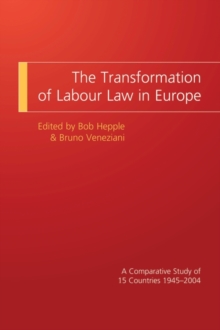 The Transformation of Labour Law in Europe

Edited by Bob Hepple & Bruno Veneziani

A Comparative Study of 15 Countries 1945–2004